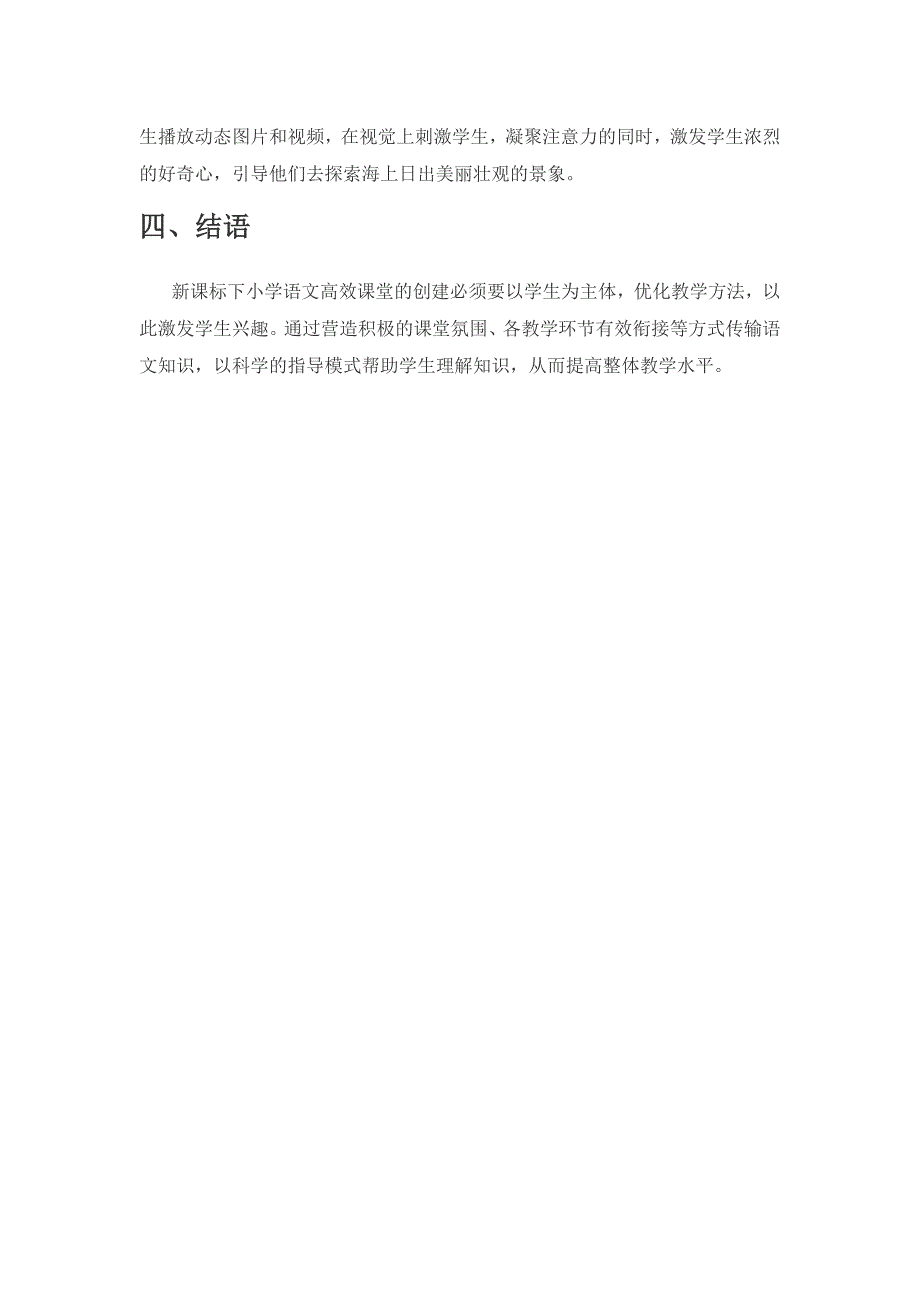 生播放动态图片和视频，在视觉上刺激学生，凝聚注意力的同时，激发学生浓烈的好奇心，引导他们去探索海上日出美丽壮观的景象。

四、结语

新课标下小学语文高效课堂的创建必须要以学生为主体，优化教学方法，以此激发学生兴趣。通过营造积极的课堂氛围、各教学环节有效衔接等方式传输语文知识，以科学的指导模式帮助学生理解知识，从而提高整体教学水平。